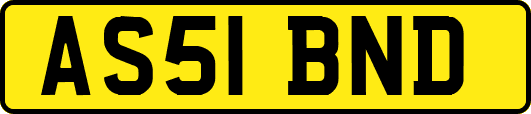 AS51 BND